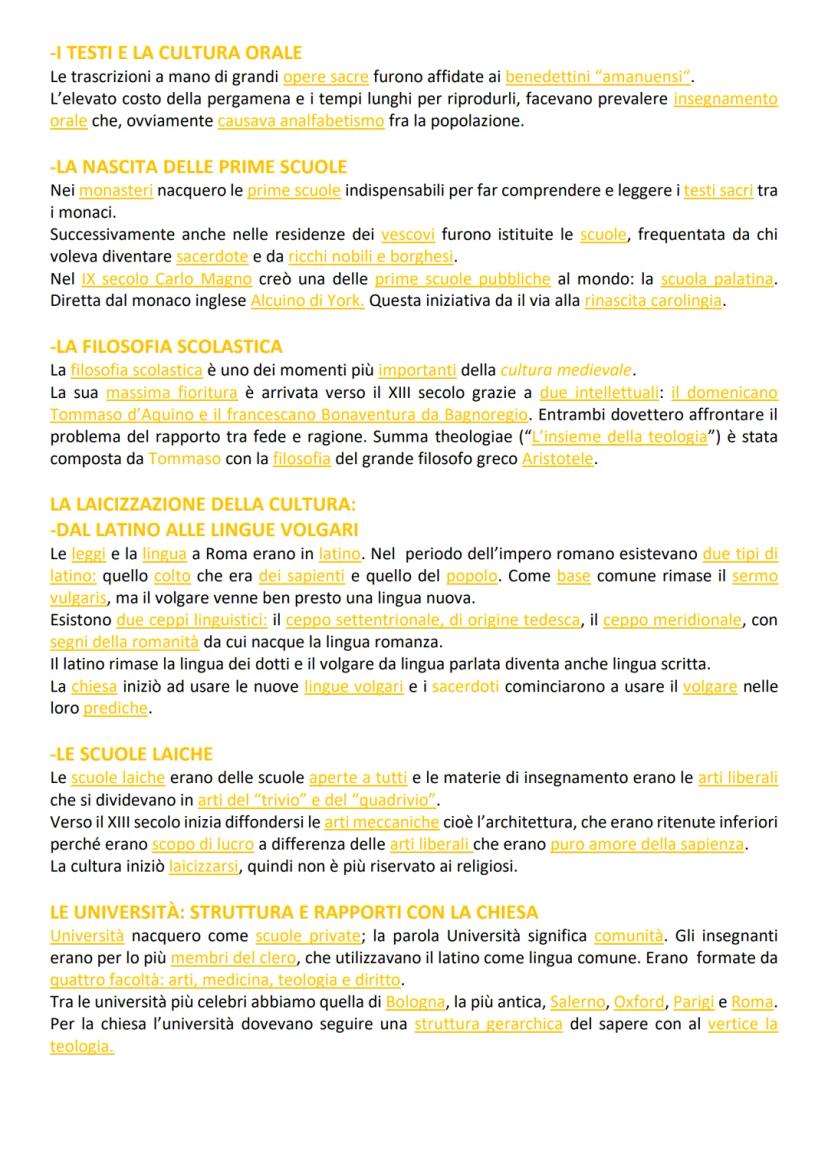 -I TESTI E LA CULTURA ORALE
Le trascrizioni a mano di grandi opere sacre furono affidate ai benedettini "amanuensi".
L'elevato costo della pergamena e i tempi lunghi per riprodurli, facevano prevalere insegnamento orale che, ovviamente causava analfabetismo fra la popolazione.

-LA NASCITA DELLE PRIME SCUOLE
Nei monasteri nacquero le prime scuole indispensabili per far comprendere e leggere i testi sacri tra i monaci.
Successivamente anche nelle residenze dei vescovi furono istituite le scuole, frequentata da chi voleva diventare sacerdote e da ricchi nobili e borghesi.
Nel IX secolo Carlo Magno creò una delle prime scuole pubbliche al mondo: la scuola palatina. Diretta dal monaco inglese Alcuino di York. Questa iniziativa da il via alla rinascita carolingia.

-LA FILOSOFIA SCOLASTICA
La filosofia scolastica è uno dei momenti più importanti della cultura medievale.
La sua massima fioritura è arrivata verso il XIII secolo grazie a due intellettuali: il domenicano Tommaso d'Aquino e il francescano Bonaventura da Bagnoregio. Entrambi dovettero affrontare il problema del rapporto tra fede e ragione. Summa theologiae ("L'insieme della teologia") è stata composta da Tommaso con la filosofia del grande filosofo greco Aristotele.

LA LAICIZZAZIONE DELLA CULTURA:
-DAL LATINO ALLE LINGUE VOLGARI
Le leggi e la lingua a Roma erano in latino. Nel periodo dell'impero romano esistevano due tipi di latino: quello colto che era dei sapienti e quello del popolo. Come base comune rimase il sermo vulgaris, ma il volgare venne ben presto una lingua nuova.
Esistono due ceppi linguistici: il ceppo settentrionale, di origine tedesca, il ceppo meridionale, con segni della romanità da cui nacque la lingua romanza.
Il latino rimase la lingua dei dotti e il volgare da lingua parlata diventa anche lingua scritta.
La chiesa iniziò ad usare le nuove lingue volgari e i sacerdoti cominciarono a usare il volgare nelle loro prediche.

-LE SCUOLE LAICHE
Le scuole laiche erano delle scuole aperte a tutti e le materie di insegnamento erano le arti liberali che si dividevano in arti del "trivio" e del "quadrivio".
Verso il XIII secolo inizia diffondersi le arti meccaniche cioè l'architettura, che erano ritenute inferiori perché erano scopo di lucro a differenza delle arti liberali che erano puro amore della sapienza.
La cultura iniziò laicizzarsi, quindi non è più riservato ai religiosi.

LE UNIVERSITÀ: STRUTTURA E RAPPORTI CON LA CHIESA
Università nacquero come scuole private; la parola Università significa comunità. Gli insegnanti erano per lo più membri del clero, che utilizzavano il latino come lingua comune. Erano formate da quattro facoltà: arti, medicina, teologia e diritto.
Tra le università più celebri abbiamo quella di Bologna, la più antica, Salerno, Oxford, Parigi e Roma.
Per la chiesa l'università dovevano seguire una struttura gerarchica del sapere con al vertice la teologia.